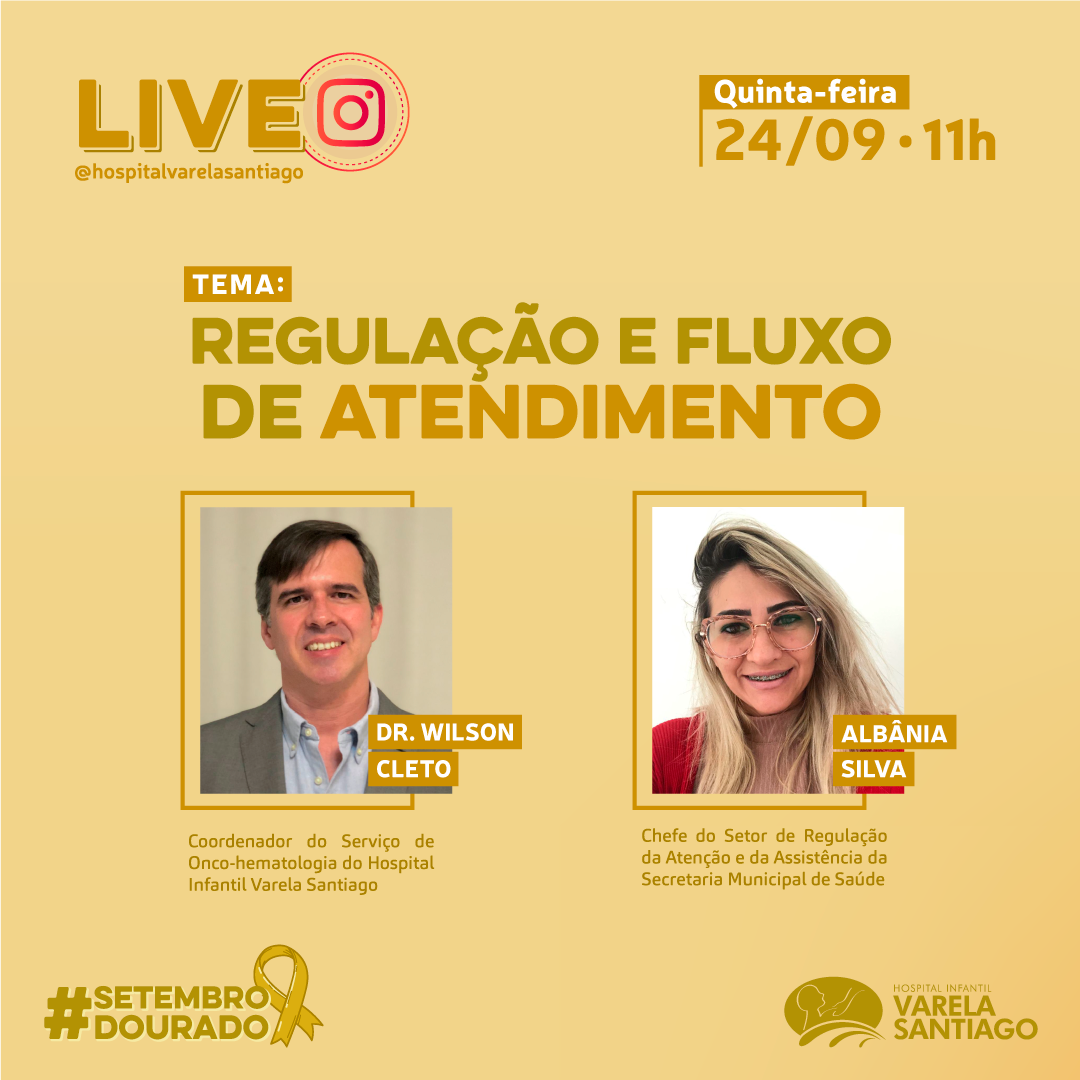 LIVE
@hospitalvarelasantiago

Quinta-feira
24/09 • 11h

TEMA:
REGULAÇÃO E FLUXO DE ATENDIMENTO

DR. WILSON CLETO

Coordenador do Serviço de Onco-hematologia do Hospital Infantil Varela Santiago

ALBÂNIA SILVA

Chefe do Setor de Regulação da Atenção e da Assistência da Secretaria Municipal de Saúde

#SETEMBRO DOURADO

HOSPITAL INFANTIL
VARELA SANTIAGO